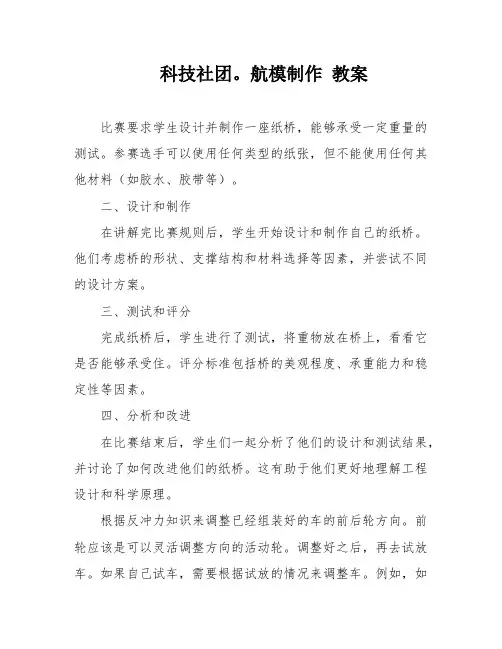 科技社团。航模制作 教案

比赛要求学生设计并制作一座纸桥，能够承受一定重量的测试。参赛选手可以使用任何类型的纸张，但不能使用任何其他材料（如胶水、胶带等）。

二、设计和制作

在讲解完比赛规则后，学生开始设计和制作自己的纸桥。他们考虑桥的形状、支撑结构和材料选择等因素，并尝试不同的设计方案。

三、测试和评分

完成纸桥后，学生进行了测试，将重物放在桥上，看看它是否能够承受住。评分标准包括桥的美观程度、承重能力和稳定性等因素。

四、分析和改进

在比赛结束后，学生们一起分析了他们的设计和测试结果，并讨论了如何改进他们的纸桥。这有助于他们更好地理解工程设计和科学原理。

根据反冲力知识来调整已经组装好的车的前后轮方向。前轮应该是可以灵活调整方向的活动轮。调整好之后，再去试放车。如果自己试车，需要根据试放的情况来调整车。例如，如